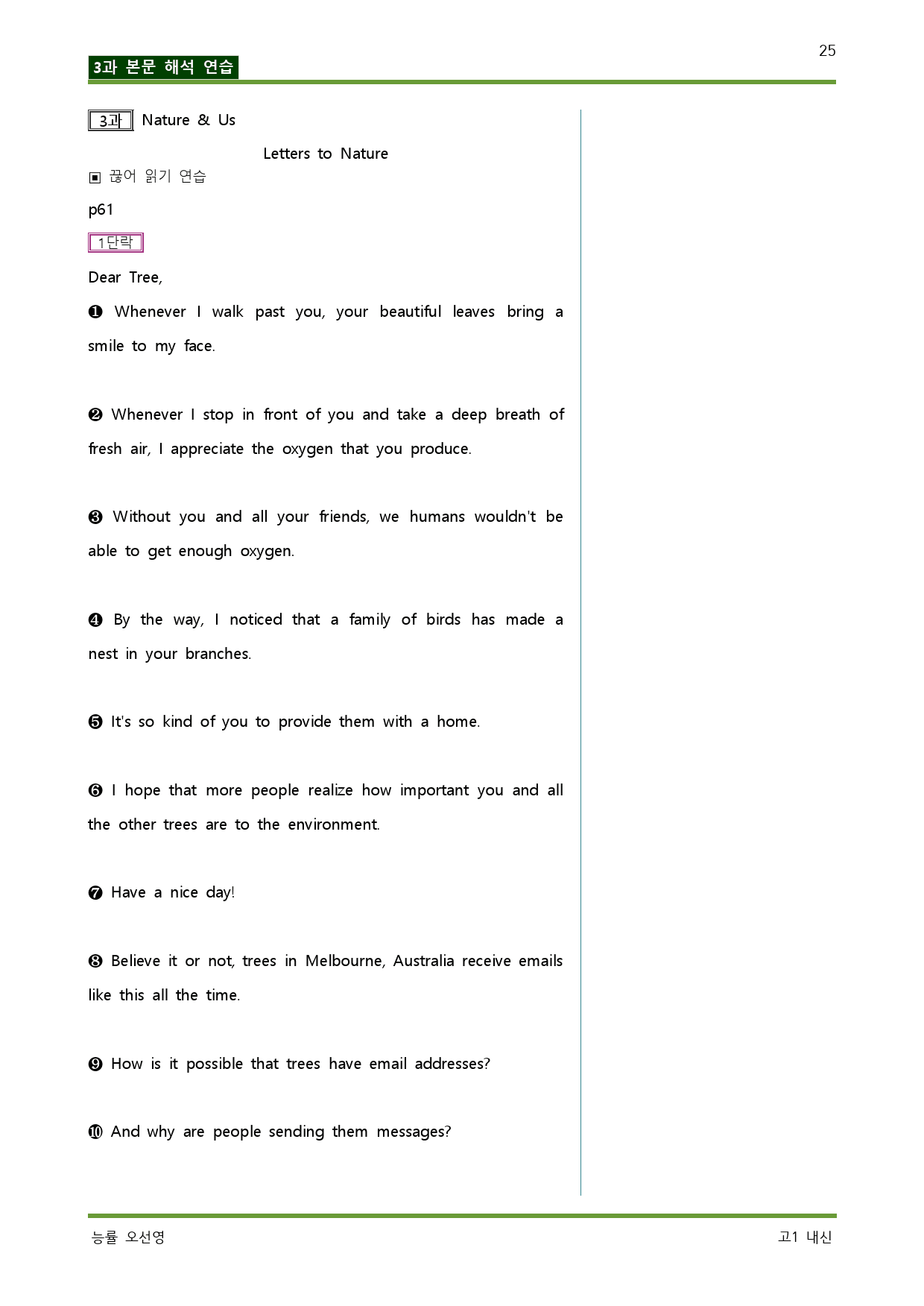 25

3과 본문 해석 연습

3과 Nature & Us

Letters to Nature

▣ 끊어 읽기 연습

p61

1단락

Dear Tree,

❶ Whenever I walk past you, your beautiful leaves bring a smile to my face.

❷ Whenever I stop in front of you and take a deep breath of fresh air, I appreciate the oxygen that you produce.

❸ Without you and all your friends, we humans wouldn't be able to get enough oxygen.

❹ By the way, I noticed that a family of birds has made a nest in your branches.

❺ It's so kind of you to provide them with a home.

❻ I hope that more people realize how important you and all the other trees are to the environment.

❼ Have a nice day!

❽ Believe it or not, trees in Melbourne, Australia receive emails like this all the time.

❾ How is it possible that trees have email addresses?

❿ And why are people sending them messages?

능률 오선영

고1 내신